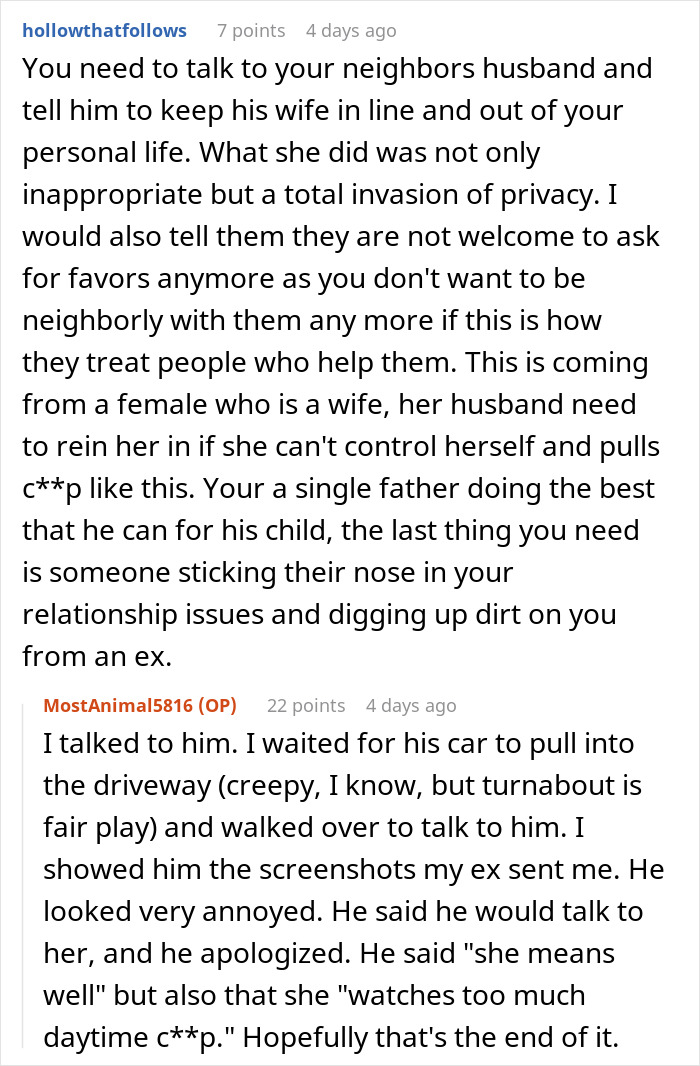 hollowthatfollows 7 points 4 days ago

You need to talk to your neighbors husband and tell him to keep his wife in line and out of your personal life. What she did was not only inappropriate but a total invasion of privacy. I would also tell them they are not welcome to ask for favors anymore as you don't want to be neighborly with them any more if this is how they treat people who help them. This is coming from a female who is a wife, her husband need to rein her in if she can't control herself and pulls c**p like this. Your a single father doing the best that he can for his child, the last thing you need is someone sticking their nose in your relationship issues and digging up dirt on you from an ex.

MostAnimal5816 (OP) 22 points 4 days ago

I talked to him. I waited for his car to pull into the driveway (creepy, I know, but turnabout is fair play) and walked over to talk to him. I showed him the screenshots my ex sent me. He looked very annoyed. He said he would talk to her, and he apologized. He said "she means well" but also that she "watches too much daytime c**p." Hopefully that's the end of it.